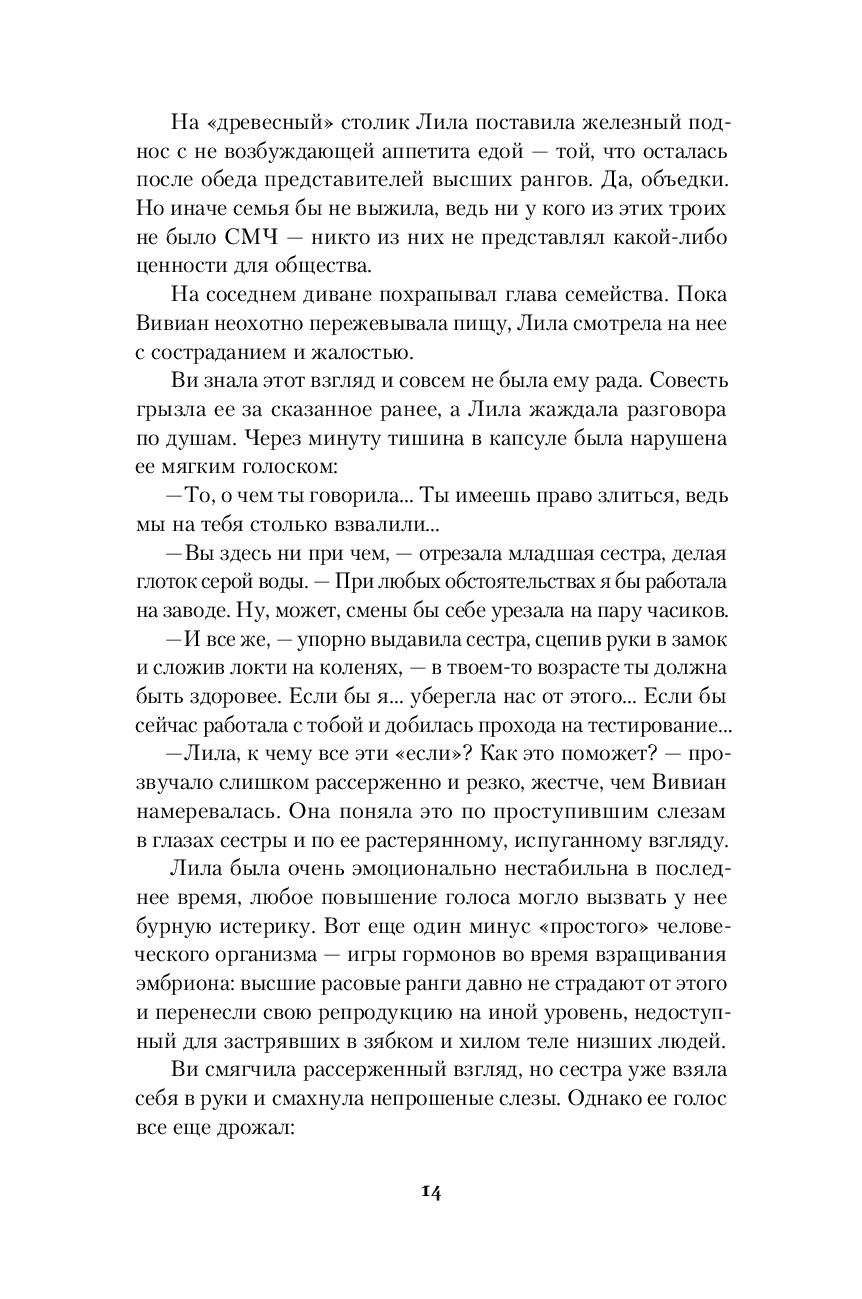 На «древесный» столик Лила поставила железный поднос с не возбуждающей аппетита едой — той, что осталась после обеда представителей высших рангов. Да, объедки. Но иначе семья бы не выжила, ведь ни у кого из этих троих не было СМЧ — никто из них не представлял какой-либо ценности для общества.

На соседнем диване похрапывал глава семейства. Пока Вивиан неохотно пережевывала пищу, Лила смотрела на нее с состраданием и жалостью.

Ви знала этот взгляд и совсем не была ему рада. Совесть грызла ее за сказанное ранее, а Лила жаждала разговора по душам. Через минуту тишина в капсуле была нарушена ее мягким голосом:

—То, о чем ты говорила... Ты имеешь право злиться, ведь мы на тебя столько взвалили...

—Вы здесь ни при чем, — отрезала младшая сестра, делая глоток серой воды. — При любых обстоятельствах я бы работала на заводе. Ну, может, смены бы себе урезала на пару часиков.

—И все же, — упорно выдавила сестра, сцепив руки в замок и сложив локти на коленях, — в твоем-то возрасте ты должна быть здоровее. Если бы я... уберегла нас от этого... Если бы сейчас работала с тобой и добилась прохода на тестирование...

—Лила, к чему все эти «если»? Как это поможет? — прозвучало слишком рассерженно и резко, жестче, чем Вивиан намеревалась. Она поняла это по проступившим слезам в глазах сестры и по ее растерянному, испуганному взгляду.

Лила была очень эмоционально нестабильна в последнее время, любое повышение голоса могло вызвать у нее бурную истерику. Вот еще один минус «простого» человеческого организма — игры гормонов во время взращивания эмбриона: высшие расовые ранги давно не страдают от этого и перенесли свою репродукцию на иной уровень, недоступный для застрявших в зябком и хилом теле низших людей.

Ви смягчила рассерженный взгляд, но сестра уже взяла себя в руки и смахнула непрошеные слезы. Однако ее голос все еще дрожал:

14